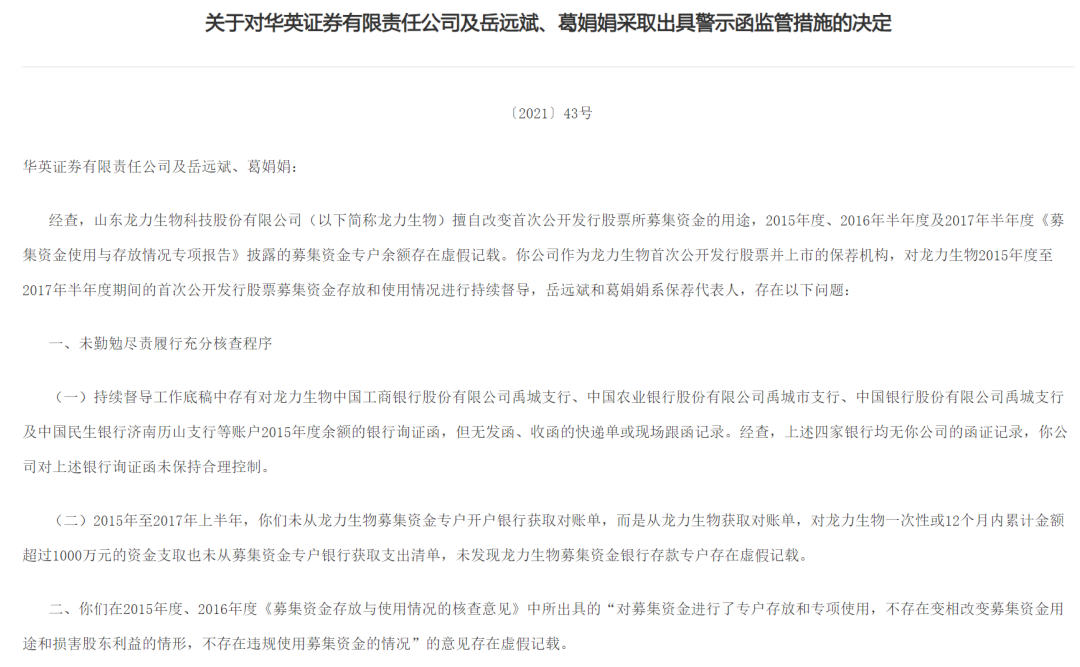 关于对华英证券有限责任公司及岳远斌、葛娟娟采取出具警示函监管措施的决定

〔2021〕43号

华英证券有限责任公司及岳远斌、葛娟娟：

经查，山东龙力生物科技股份有限公司（以下简称龙力生物）擅自改变首次公开发行股票所募集资金的用途，2015年度、2016年半年度及2017年半年度《募集资金使用与存放情况专项报告》披露的募集资金专户余额存在虚假记载。你公司作为龙力生物首次公开发行股票并上市的保荐机构，对龙力生物2015年度至2017年半年度期间的首次公开发行股票募集资金存放和使用情况进行持续督导，岳远斌和葛娟娟系保荐代表人，存在以下问题：

一、未勤勉尽责履行充分核查程序

（一）持续督导工作底稿中存有对龙力生物中国工商银行股份有限公司禹城支行、中国农业银行股份有限公司禹城市支行、中国银行股份有限公司禹城支行及中国民生银行济南历山支行等账户2015年度余额的银行询证函，但无发函、收函的快递单或现场跟函记录。经查，上述四家银行均无你公司的函证记录，你公司对上述银行询证函未保持合理控制。

（二）2015年至2017年上半年，你们未从龙力生物募集资金专户开户银行获取对账单，而是从龙力生物获取对账单，对龙力生物一次性或12个月内累计金额超过1000万元的资金支取也未从募集资金专户银行获取支出清单，未发现龙力生物募集资金银行存款专户存在虚假记载。

二、你们在2015年度、2016年度《募集资金存放与使用情况的核查意见》中所出具的“对募集资金进行了专户存放和专项使用，不存在变相改变募集资金用途和损害股东利益的情形，不存在违规使用募集资金的情况”的意见存在虚假记载。